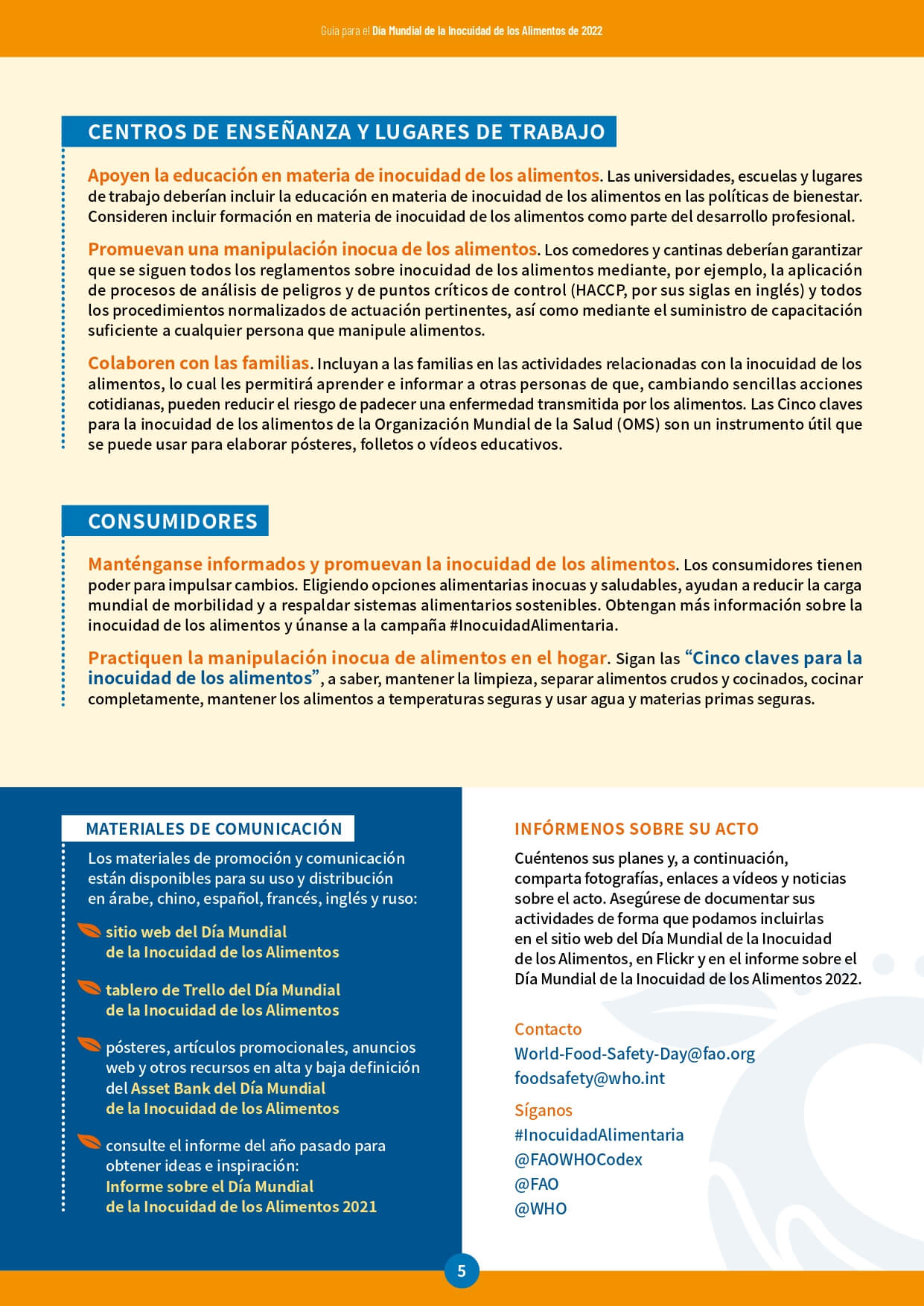 Guía para el Día Mundial de la Inocuidad de los Alimentos de 2022

CENTROS DE ENSEÑANZA Y LUGARES DE TRABAJO

Apoyen la educación en materia de inocuidad de los alimentos. Las universidades, escuelas y lugares de trabajo deberían incluir la educación en materia de inocuidad de los alimentos en las políticas de bienestar. Consideren incluir formación en materia de inocuidad de los alimentos como parte del desarrollo profesional.

Promuevan una manipulación inocua de los alimentos. Los comedores y cantinas deberían garantizar que se siguen todos los reglamentos sobre inocuidad de los alimentos mediante, por ejemplo, la aplicación de procesos de análisis de peligros y de puntos críticos de control (HACCP, por sus siglas en inglés) y todos los procedimientos normalizados de actuación pertinentes, así como mediante el suministro de capacitación suficiente a cualquier persona que manipule alimentos.

Colaboren con las familias. Incluyan a las familias en las actividades relacionadas con la inocuidad de los alimentos, lo cual les permitirá aprender e informar a otras personas de que, cambiando sencillas acciones cotidianas, pueden reducir el riesgo de padecer una enfermedad transmitida por los alimentos. Las Cinco claves para la inocuidad de los alimentos de la Organización Mundial de la Salud (OMS) son un instrumento útil que se puede usar para elaborar pósteres, folletos o vídeos educativos.

CONSUMIDORES

Manténganse informados y promuevan la inocuidad de los alimentos. Los consumidores tienen poder para impulsar cambios. Eligiendo opciones alimentarias inocuas y saludables, ayudan a reducir la carga mundial de morbilidad y a respaldar sistemas alimentarios sostenibles. Obtengan más información sobre la inocuidad de los alimentos y únanse a la campaña #InocuidadAlimentaria.

Practiquen la manipulación inocua de alimentos en el hogar. Sigan las “Cinco claves para la inocuidad de los alimentos”, a saber, mantener la limpieza, separar alimentos crudos y cocinados, cocinar completamente, mantener los alimentos a temperaturas seguras y usar agua y materias primas seguras.

MATERIALES DE COMUNICACIÓN

Los materiales de promoción y comunicación están disponibles para su uso y distribución en árabe, chino, español, francés, inglés y ruso:

sitio web del Día Mundial de la Inocuidad de los Alimentos

tablero de Trello del Día Mundial de la Inocuidad de los Alimentos

pósteres, artículos promocionales, anuncios web y otros recursos en alta y baja definición del Asset Bank del Día Mundial de la Inocuidad de los Alimentos

consulte el informe del año pasado para obtener ideas e inspiración: Informe sobre el Día Mundial de la Inocuidad de los Alimentos 2021

INFÓRMENOS SOBRE SU ACTO

Cuéntenos sus planes y, a continuación, comparta fotografías, enlaces a vídeos y noticias sobre el acto. Asegúrese de documentar sus actividades de forma que podamos incluirlas en el sitio web del Día Mundial de la Inocuidad de los Alimentos, en Flickr y en el informe sobre el Día Mundial de la Inocuidad de los Alimentos 2022.

Contacto
World-Food-Safety-Day@fao.org
foodsafety@who.int

Síganos
#InocuidadAlimentaria
@FAOWHOCodex
@FAO
@WHO

5